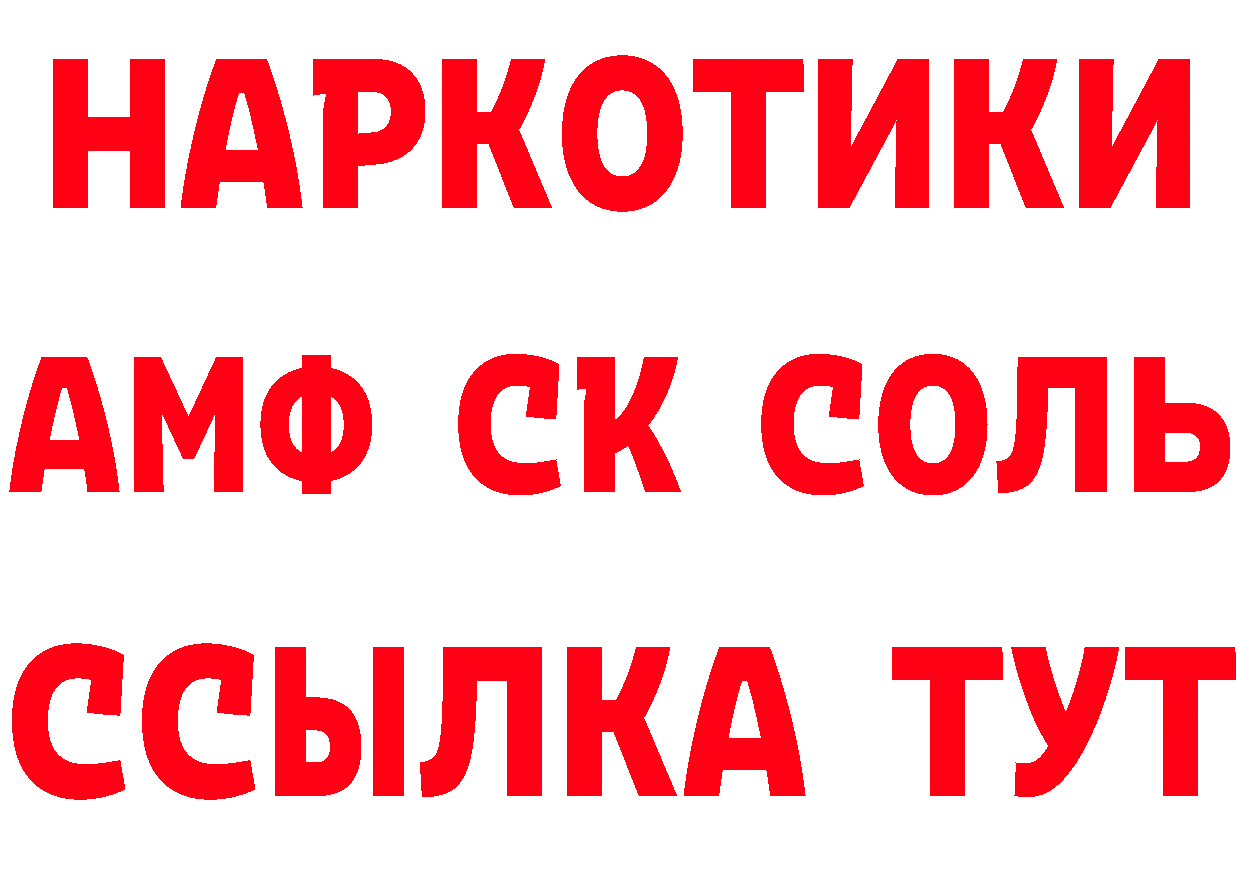 НАРКОТИКИ
АМФ СК СОЛЬ
ССЫЛКА ТУТ